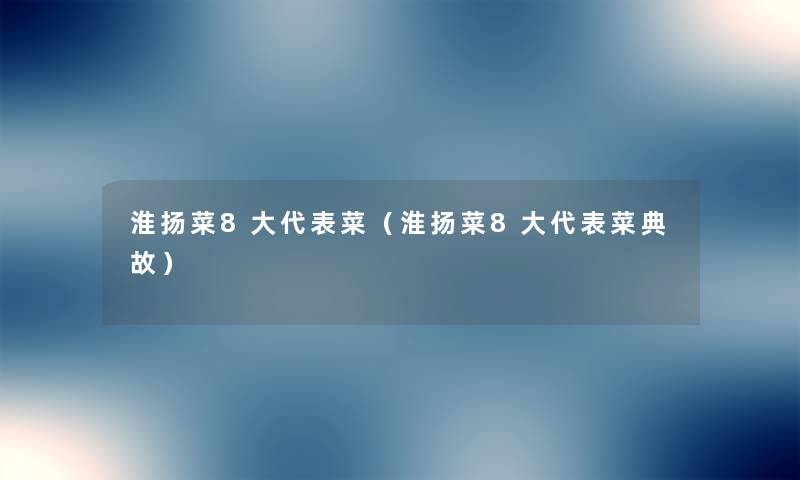 淮扬菜8大代表菜（淮扬菜8大代表菜典故）